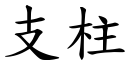 支柱